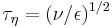 $\tau_\eta = (\nu/\epsilon)^{1/2}$